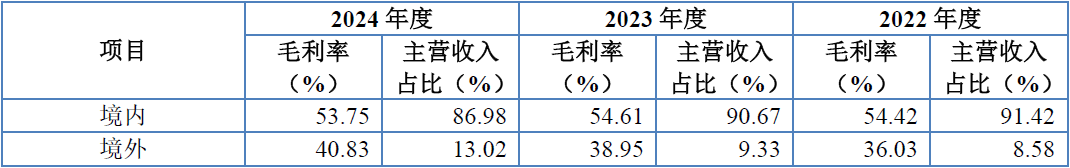 | 项目 | 2024 年度 | | 2023 年度 | | 2022 年度 | |
|---|---|---|---|---|---|---|
| | 毛利率（%） | 主营收入占比（%） | 毛利率（%） | 主营收入占比（%） | 毛利率（%） | 主营收入占比（%） |
| 境内 | 53.75 | 86.98 | 54.61 | 90.67 | 54.42 | 91.42 |
| 境外 | 40.83 | 13.02 | 38.95 | 9.33 | 36.03 | 8.58 |